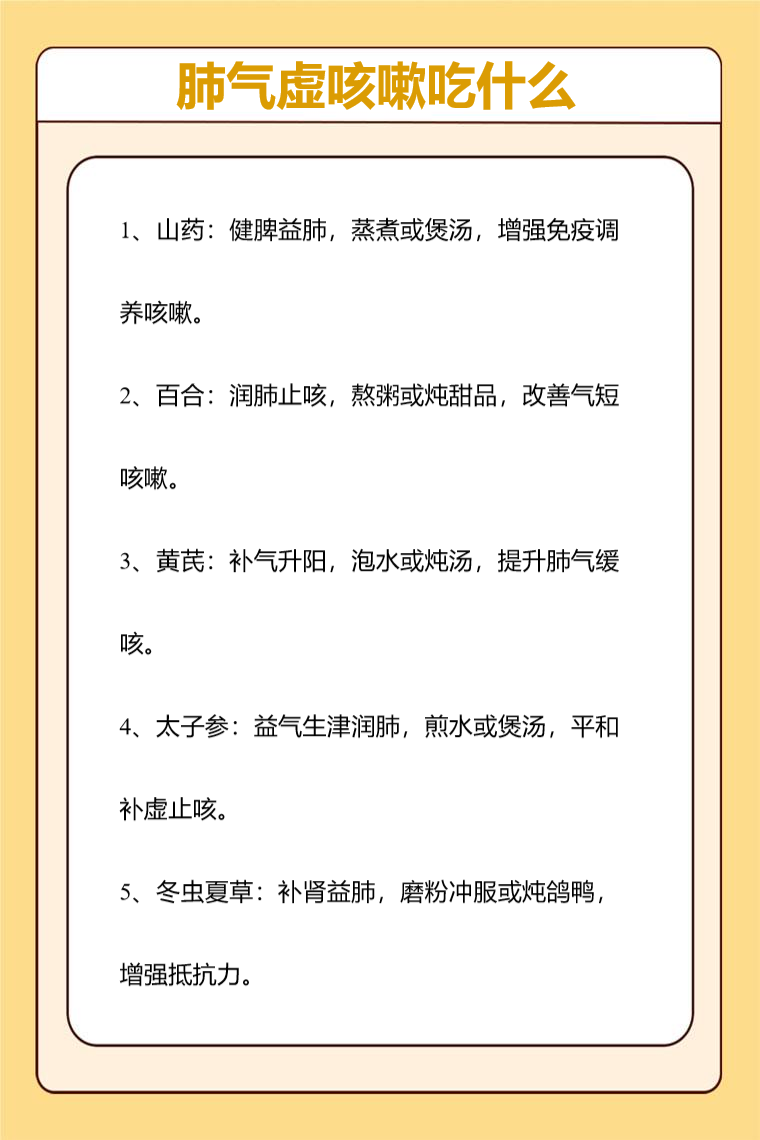 肺气虚咳嗽吃什么

1、山药：健脾益肺，蒸煮或煲汤，增强免疫调养咳嗽。

2、百合：润肺止咳，熬粥或炖甜品，改善气短咳嗽。

3、黄芪：补气升阳，泡水或炖汤，提升肺气缓咳。

4、太子参：益气生津润肺，煎水或煲汤，平和补虚止咳。

5、冬虫夏草：补肾益肺，磨粉冲服或炖鸽鸭，增强抵抗力。